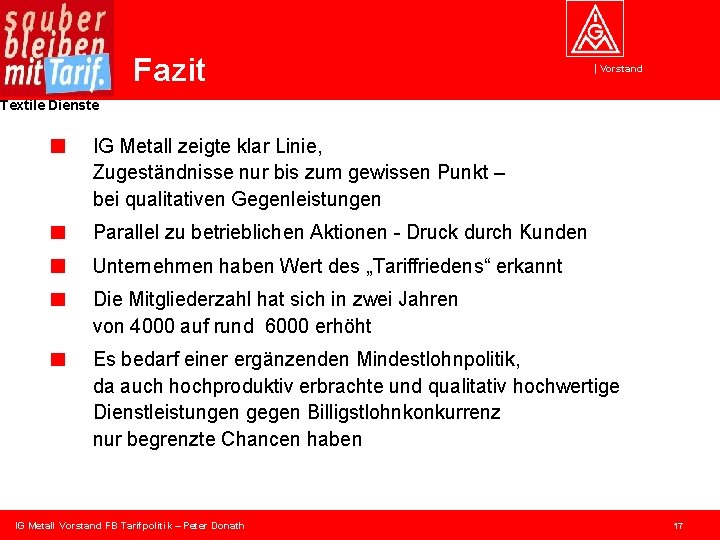 sauber bleiben mit Tarif.

Fazit

IGM

| Vorstand

Textile Dienste

IG Metall zeigte klar Linie, Zugeständnisse nur bis zum gewissen Punkt – bei qualitativen Gegenleistungen

Parallel zu betrieblichen Aktionen - Druck durch Kunden

Unternehmen haben Wert des „Tariffriedens“ erkannt

Die Mitgliederzahl hat sich in zwei Jahren von 4000 auf rund 6000 erhöht

Es bedarf einer ergänzenden Mindestlohnpolitik, da auch hochproduktiv erbrachte und qualitativ hochwertige Dienstleistungen gegen Billigstlohnkonkurrenz nur begrenzte Chancen haben

IG Metall Vorstand FB Tarifpolitik – Peter Donath

17